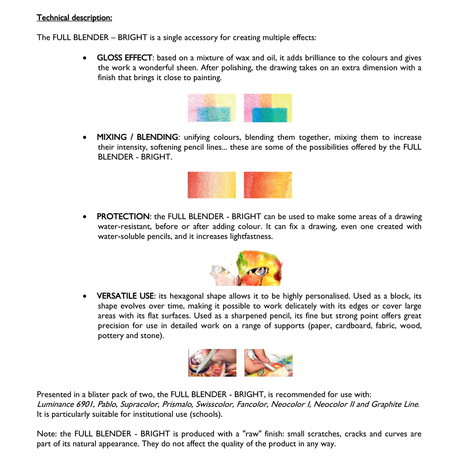 Technical description:

The FULL BLENDER – BRIGHT is a single accessory for creating multiple effects:

• GLOSS EFFECT: based on a mixture of wax and oil, it adds brilliance to the colours and gives the work a wonderful sheen. After polishing, the drawing takes on an extra dimension with a finish that brings it close to painting.

• MIXING / BLENDING: unifying colours, blending them together, mixing them to increase their intensity, softening pencil lines... these are some of the possibilities offered by the FULL BLENDER - BRIGHT.

• PROTECTION: the FULL BLENDER - BRIGHT can be used to make some areas of a drawing water-resistant, before or after adding colour. It can fix a drawing, even one created with water-soluble pencils, and it increases lightfastness.

• VERSATILE USE: its hexagonal shape allows it to be highly personalised. Used as a block, its shape evolves over time, making it possible to work delicately with its edges or cover large areas with its flat surfaces. Used as a sharpened pencil, its fine but strong point offers great precision for use in detailed work on a range of supports (paper, cardboard, fabric, wood, pottery and stone).

Presented in a blister pack of two, the FULL BLENDER - BRIGHT, is recommended for use with: Luminance 6901, Pablo, Supracolor, Prismalo, Swisscolor, Fancolor, Neocolor I, Neocolor II and Graphite Line. It is particularly suitable for institutional use (schools).

Note: the FULL BLENDER - BRIGHT is produced with a "raw" finish: small scratches, cracks and curves are part of its natural appearance. They do not affect the quality of the product in any way.